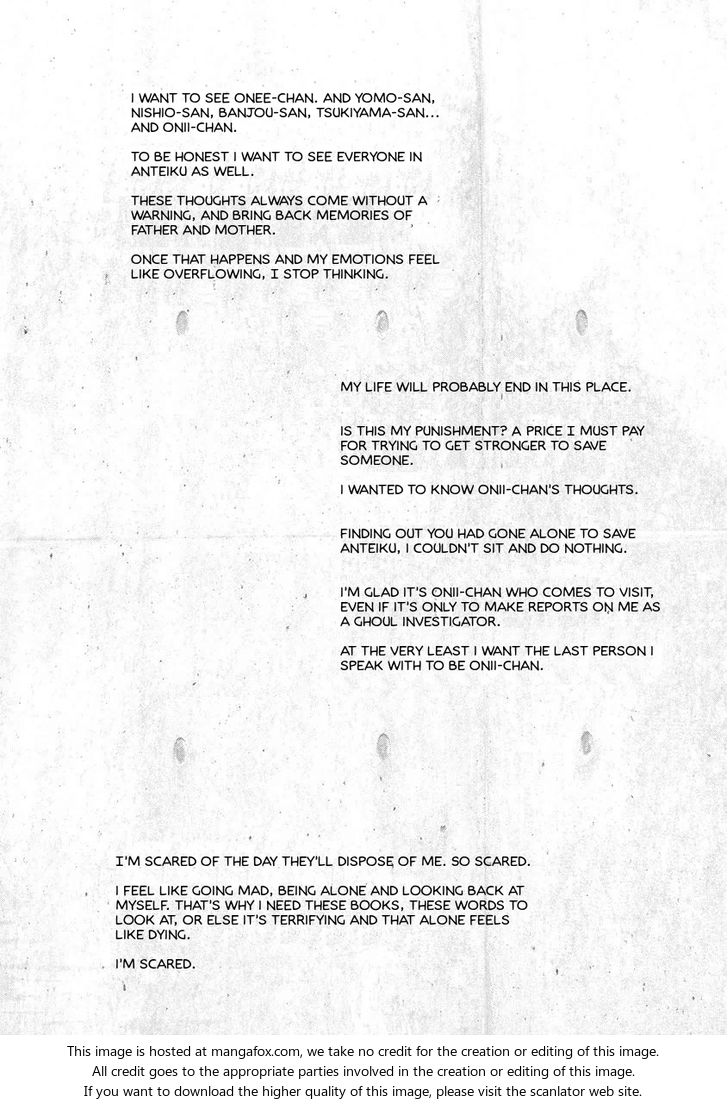 I WANT TO SEE ONEE-CHAN. AND YOMO-SAN, NISHIO-SAN, BANJOU-SAN, TSUKIYAMA-SAN... AND ONII-CHAN.

TO BE HONEST I WANT TO SEE EVERYONE IN ANTEIKU AS WELL.

THESE THOUGHTS ALWAYS COME WITHOUT A WARNING, AND BRING BACK MEMORIES OF FATHER AND MOTHER.

ONCE THAT HAPPENS AND MY EMOTIONS FEEL LIKE OVERFLOWING, I STOP THINKING.

MY LIFE WILL PROBABLY END IN THIS PLACE.

IS THIS MY PUNISHMENT? A PRICE I MUST PAY FOR TRYING TO GET STRONGER TO SAVE SOMEONE.

I WANTED TO KNOW ONII-CHAN'S THOUGHTS.

FINDING OUT YOU HAD GONE ALONE TO SAVE ANTEIKU, I COULDN'T SIT AND DO NOTHING.

I'M GLAD IT'S ONII-CHAN WHO COMES TO VISIT, EVEN IF IT'S ONLY TO MAKE REPORTS ON ME AS A GHOUL INVESTIGATOR.

AT THE VERY LEAST I WANT THE LAST PERSON I SPEAK WITH TO BE ONII-CHAN.

I'M SCARED OF THE DAY THEY'LL DISPOSE OF ME. SO SCARED.

I FEEL LIKE GOING MAD, BEING ALONE AND LOOKING BACK AT MYSELF. THAT'S WHY I NEED THESE BOOKS, THESE WORDS TO LOOK AT, OR ELSE IT'S TERRIFYING AND THAT ALONE FEELS LIKE DYING.

I'M SCARED.

This image is hosted at mangafox.com, we take no credit for the creation or editing of this image.
All credit goes to the appropriate parties involved in the creation or editing of this image.
If you want to download the higher quality of this image, please visit the scanlator web site.